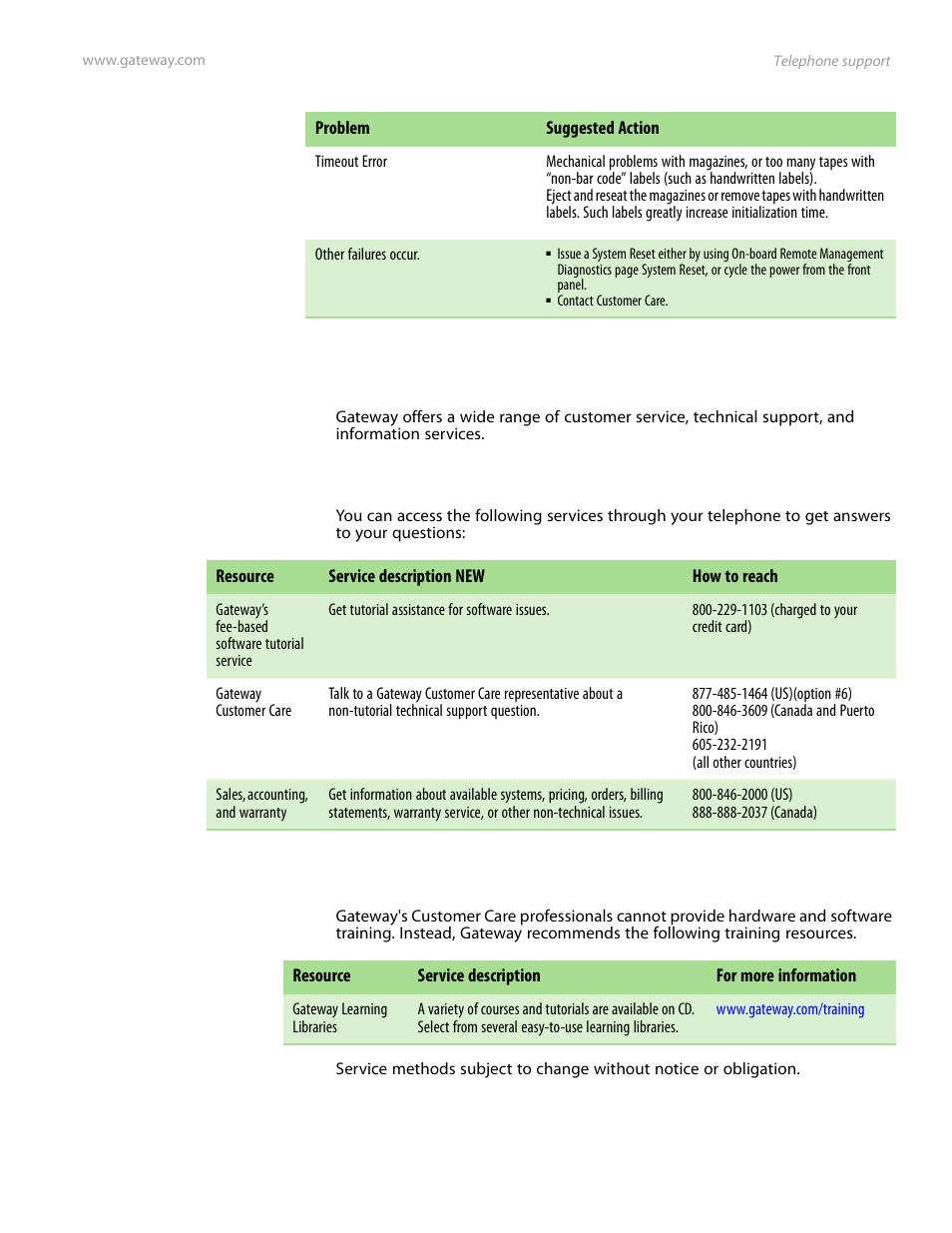 www.gateway.com

Telephone support

| Problem | Suggested Action |
|---|---|
| Timeout Error | Mechanical problems with magazines, or too many tapes with "non-bar code" labels (such as handwritten labels). Eject and reseat the magazines or remove tapes with handwritten labels. Such labels greatly increase initialization time. |
| Other failures occur. | ▪ Issue a System Reset either by using On-board Remote Management Diagnostics page System Reset, or cycle the power from the front panel. ▪ Contact Customer Care. |

Gateway offers a wide range of customer service, technical support, and information services.

You can access the following services through your telephone to get answers to your questions:

| Resource | Service description NEW | How to reach |
|---|---|---|
| Gateway's fee-based software tutorial service | Get tutorial assistance for software issues. | 800-229-1103 (charged to your credit card) |
| Gateway Customer Care | Talk to a Gateway Customer Care representative about a non-tutorial technical support question. | 877-485-1464 (US)(option #6) 800-846-3609 (Canada and Puerto Rico) 605-232-2191 (all other countries) |
| Sales, accounting, and warranty | Get information about available systems, pricing, orders, billing statements, warranty service, or other non-technical issues. | 800-846-2000 (US) 888-888-2037 (Canada) |

Gateway's Customer Care professionals cannot provide hardware and software training. Instead, Gateway recommends the following training resources.

| Resource | Service description | For more information |
|---|---|---|
| Gateway Learning Libraries | A variety of courses and tutorials are available on CD. Select from several easy-to-use learning libraries. | www.gateway.com/training |

Service methods subject to change without notice or obligation.